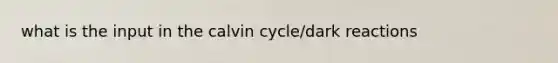 what is the input in the calvin cycle/dark reactions